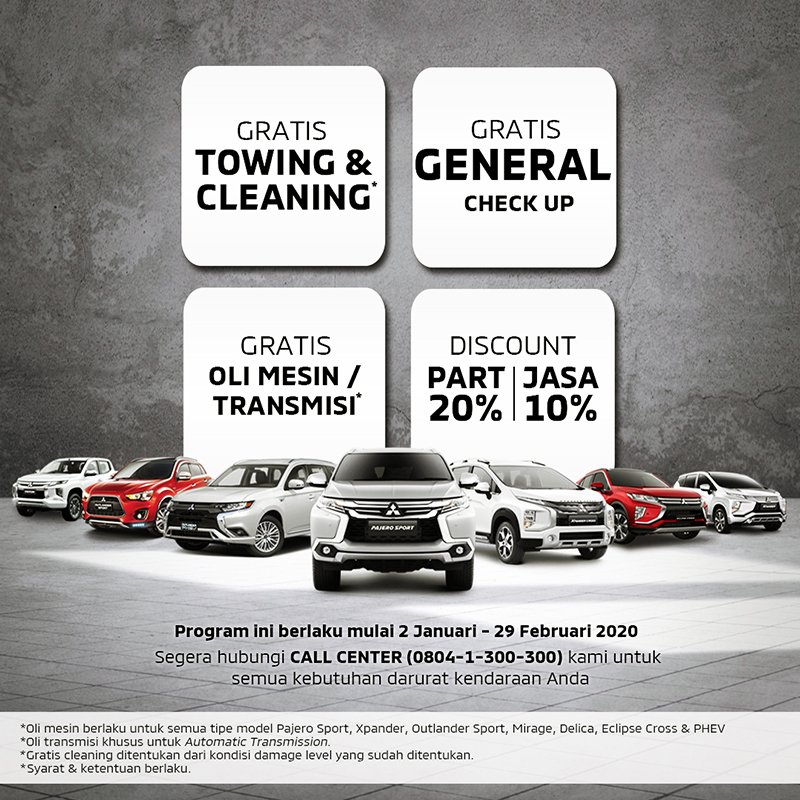 GRATIS
TOWING &
CLEANING*

GRATIS
GENERAL
CHECK UP

GRATIS
OLI MESIN /
TRANSMISI*

DISCOUNT
PART
20%
JASA
10%

PAJERO SPORT

Program ini berlaku mulai 2 Januari - 29 Februari 2020

Segera hubungi CALL CENTER (0804-1-300-300) kami untuk semua kebutuhan darurat kendaraan Anda

*Oli mesin berlaku untuk semua tipe model Pajero Sport, Xpander, Outlander Sport, Mirage, Delica, Eclipse Cross & PHEV
*Oli transmisi khusus untuk Automatic Transmission.
*Gratis cleaning ditentukan dari kondisi damage level yang sudah ditentukan.
*Syarat & ketentuan berlaku.